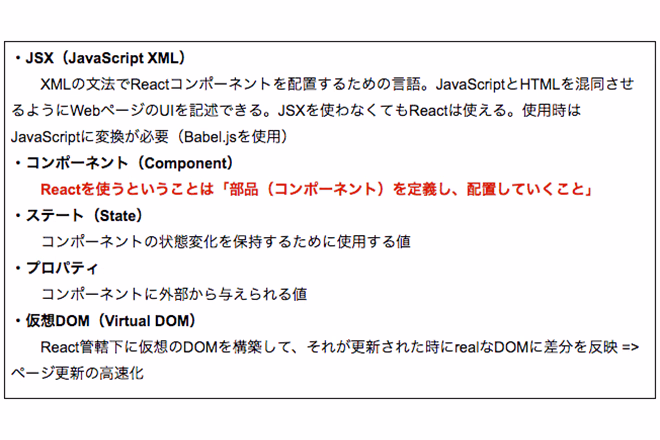 ・JSX（JavaScript XML）

XMLの文法でReactコンポーネントを配置するための言語。JavaScriptとHTMLを混同させるようにWebページのUIを記述できる。JSXを使わなくてもReactは使える。使用時はJavaScriptに変換が必要（Babel.jsを使用）

・コンポーネント（Component）

Reactを使うということは「部品（コンポーネント）を定義し、配置していくこと」

・ステート（State）

コンポーネントの状態変化を保持するために使用する値

・プロパティ

コンポーネントに外部から与えられる値

・仮想DOM（Virtual DOM）

React管轄下に仮想のDOMを構築して、それが更新された時にrealなDOMに差分を反映 => ページ更新の高速化